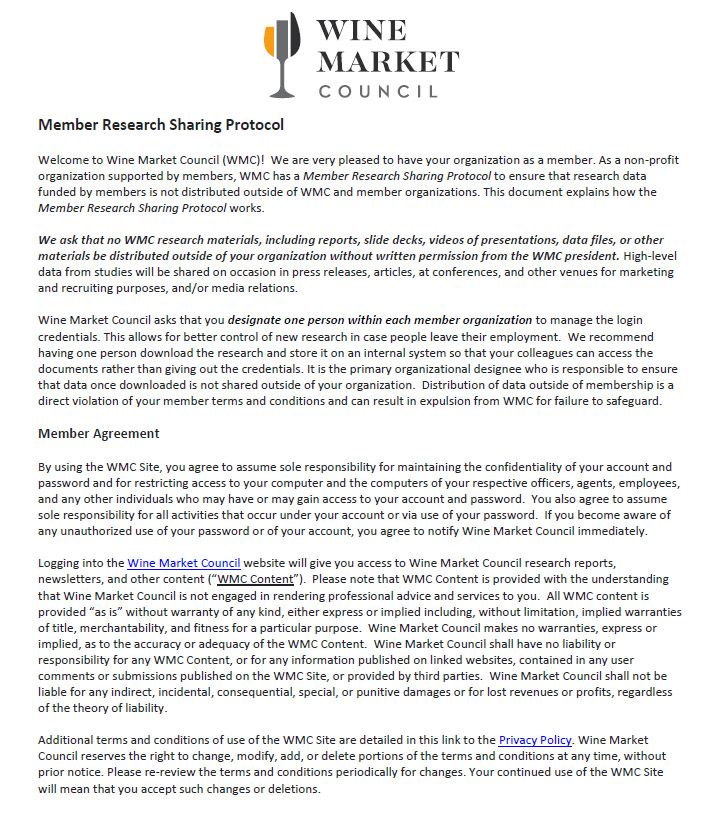 WINE MARKET COUNCIL

Member Research Sharing Protocol

Welcome to Wine Market Council (WMC)! We are very pleased to have your organization as a member. As a non-profit organization supported by members, WMC has a Member Research Sharing Protocol to ensure that research data funded by members is not distributed outside of WMC and member organizations. This document explains how the Member Research Sharing Protocol works.

We ask that no WMC research materials, including reports, slide decks, videos of presentations, data files, or other materials be distributed outside of your organization without written permission from the WMC president. High-level data from studies will be shared on occasion in press releases, articles, at conferences, and other venues for marketing and recruiting purposes, and/or media relations.

Wine Market Council asks that you designate one person within each member organization to manage the login credentials. This allows for better control of new research in case people leave their employment. We recommend having one person download the research and store it on an internal system so that your colleagues can access the documents rather than giving out the credentials. It is the primary organizational designee who is responsible to ensure that data once downloaded is not shared outside of your organization. Distribution of data outside of membership is a direct violation of your member terms and conditions and can result in expulsion from WMC for failure to safeguard.

Member Agreement

By using the WMC Site, you agree to assume sole responsibility for maintaining the confidentiality of your account and password and for restricting access to your computer and the computers of your respective officers, agents, employees, and any other individuals who may have or may gain access to your account and password. You also agree to assume sole responsibility for all activities that occur under your account or via use of your password. If you become aware of any unauthorized use of your password or of your account, you agree to notify Wine Market Council immediately.

Logging into the Wine Market Council website will give you access to Wine Market Council research reports, newsletters, and other content ("WMC Content"). Please note that WMC Content is provided with the understanding that Wine Market Council is not engaged in rendering professional advice and services to you. All WMC content is provided "as is" without warranty of any kind, either express or implied including, without limitation, implied warranties of title, merchantability, and fitness for a particular purpose. Wine Market Council makes no warranties, express or implied, as to the accuracy or adequacy of the WMC Content. Wine Market Council shall have no liability or responsibility for any WMC Content, or for any information published on linked websites, contained in any user comments or submissions published on the WMC Site, or provided by third parties. Wine Market Council shall not be liable for any indirect, incidental, consequential, special, or punitive damages or for lost revenues or profits, regardless of the theory of liability.

Additional terms and conditions of use of the WMC Site are detailed in this link to the Privacy Policy. Wine Market Council reserves the right to change, modify, add, or delete portions of the terms and conditions at any time, without prior notice. Please re-review the terms and conditions periodically for changes. Your continued use of the WMC Site will mean that you accept such changes or deletions.